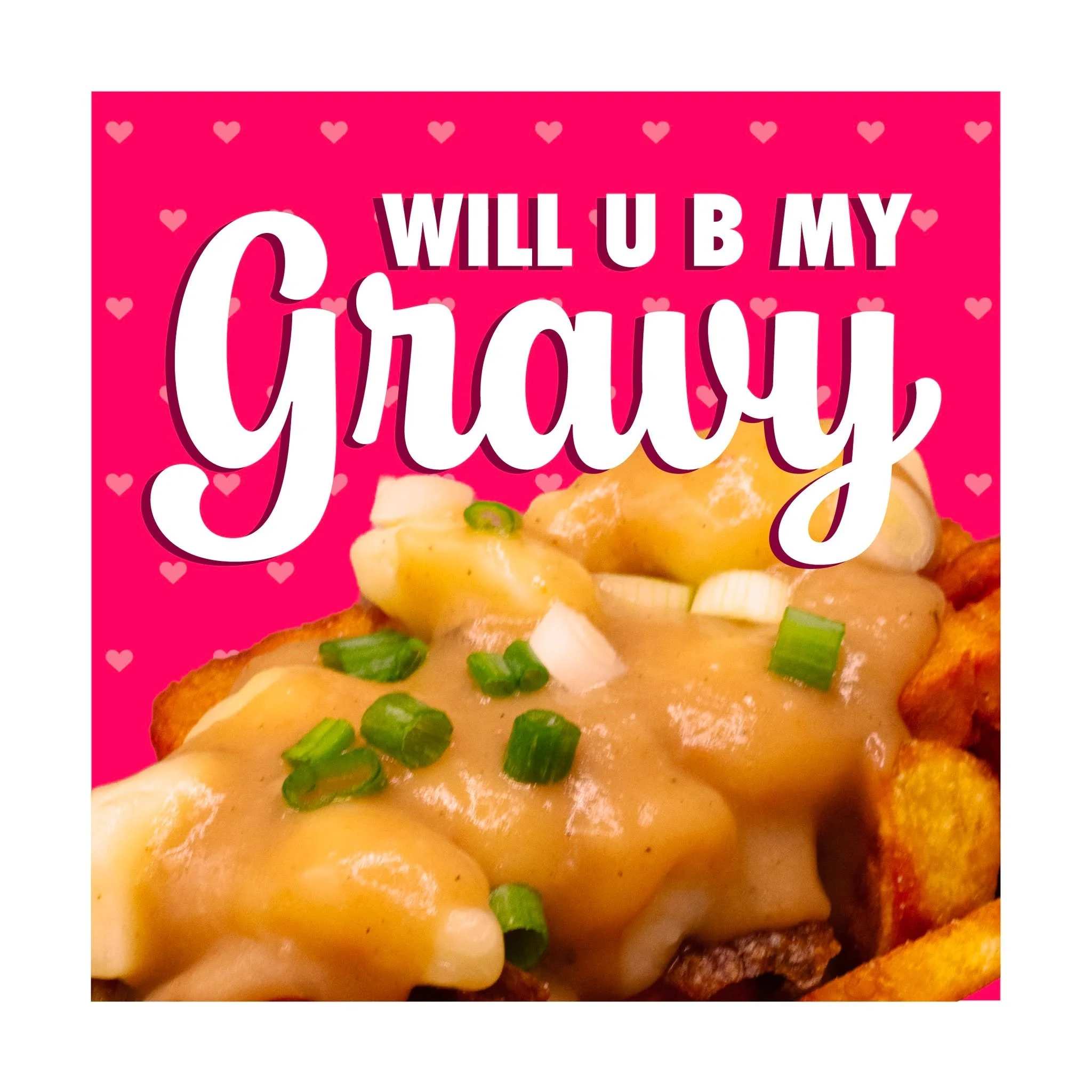 WILL U B MY
Gravy